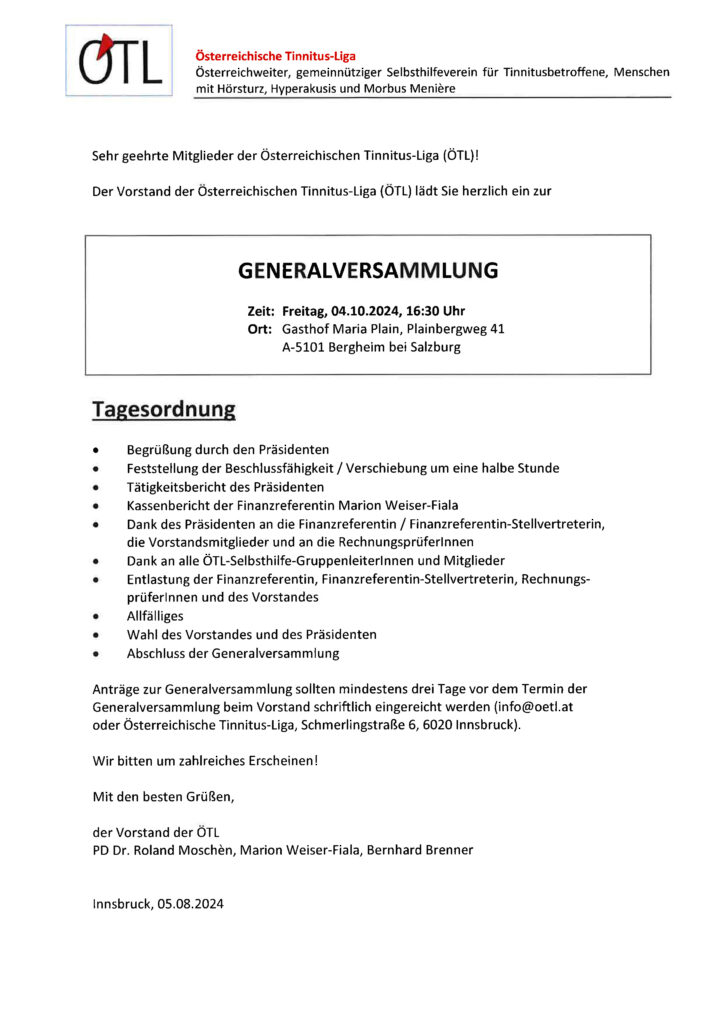 ÖTL

Österreichische Tinnitus-Liga
Österreichweiter, gemeinnütziger Selbsthilfeverein für Tinnitusbetroffene, Menschen mit Hörsturz, Hyperakusis und Morbus Menière

Sehr geehrte Mitglieder der Österreichischen Tinnitus-Liga (ÖTL)!

Der Vorstand der Österreichischen Tinnitus-Liga (ÖTL) lädt Sie herzlich ein zur

GENERALVERSAMMLUNG

Zeit: Freitag, 04.10.2024, 16:30 Uhr
Ort: Gasthof Maria Plain, Plainbergweg 41
A-5101 Bergheim bei Salzburg

Tagesordnung

• Begrüßung durch den Präsidenten
• Feststellung der Beschlussfähigkeit / Verschiebung um eine halbe Stunde
• Tätigkeitsbericht des Präsidenten
• Kassenbericht der Finanzreferentin Marion Weiser-Fiala
• Dank des Präsidenten an die Finanzreferentin / Finanzreferentin-Stellvertreterin, die Vorstandsmitglieder und an die RechnungsprüferInnen
• Dank an alle ÖTL-Selbsthilfe-GruppenleiterInnen und Mitglieder
• Entlastung der Finanzreferentin, Finanzreferentin-Stellvertreterin, RechnungsprüferInnen und des Vorstandes
• Allfälliges
• Wahl des Vorstandes und des Präsidenten
• Abschluss der Generalversammlung

Anträge zur Generalversammlung sollten mindestens drei Tage vor dem Termin der Generalversammlung beim Vorstand schriftlich eingereicht werden (info@oetl.at oder Österreichische Tinnitus-Liga, Schmerlingstraße 6, 6020 Innsbruck).

Wir bitten um zahlreiches Erscheinen!

Mit den besten Grüßen,

der Vorstand der ÖTL
PD Dr. Roland Moschèn, Marion Weiser-Fiala, Bernhard Brenner

Innsbruck, 05.08.2024